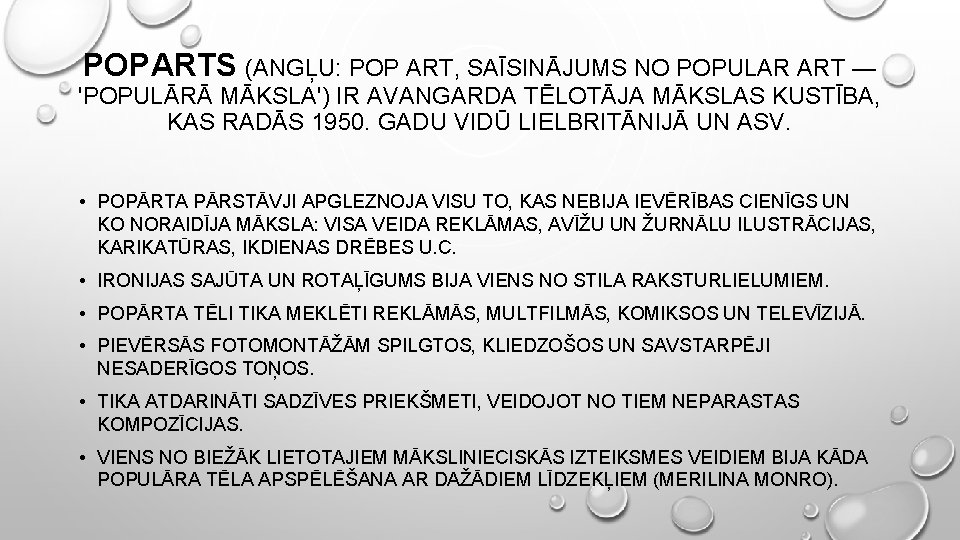 POPARTS (ANGĻU: POP ART, SAĪSINĀJUMS NO POPULAR ART — 'POPULĀRĀ MĀKSLA') IR AVANGARDA TĒLOTĀJA MĀKSLAS KUSTĪBA, KAS RADĀS 1950. GADU VIDŪ LIELBRITĀNIJĀ UN ASV.

• POPĀRTA PĀRSTĀVJI APGLEZNOJA VISU TO, KAS NEBIJA IEVĒRĪBAS CIENĪGS UN KO NORAIDĪJA MĀKSLA: VISA VEIDA REKLĀMAS, AVĪŽU UN ŽURNĀLU ILUSTRĀCIJAS, KARIKATŪRAS, IKDIENAS DRĒBES U.C.

• IRONIJAS SAJŪTA UN ROTAĻĪGUMS BIJA VIENS NO STILA RAKSTURLIELUMIEM.

• POPĀRTA TĒLI TIKA MEKLĒTI REKLĀMĀS, MULTFILMĀS, KOMIKSOS UN TELEVĪZIJĀ.

• PIEVĒRSĀS FOTOMONTĀŽĀM SPILGTOS, KLIEDZOŠOS UN SAVSTARPĒJI NESADERĪGOS TOŅOS.

• TIKA ATDARINĀTI SADZĪVES PRIEKŠMETI, VEIDOJOT NO TIEM NEPARASTAS KOMPOZĪCIJAS.

• VIENS NO BIEŽĀK LIETOTAJIEM MĀKSLINIECISKĀS IZTEIKSMES VEIDIEM BIJA KĀDA POPULĀRA TĒLA APSPĒLĒŠANA AR DAŽĀDIEM LĪDZEKĻIEM (MERILINA MONRO).